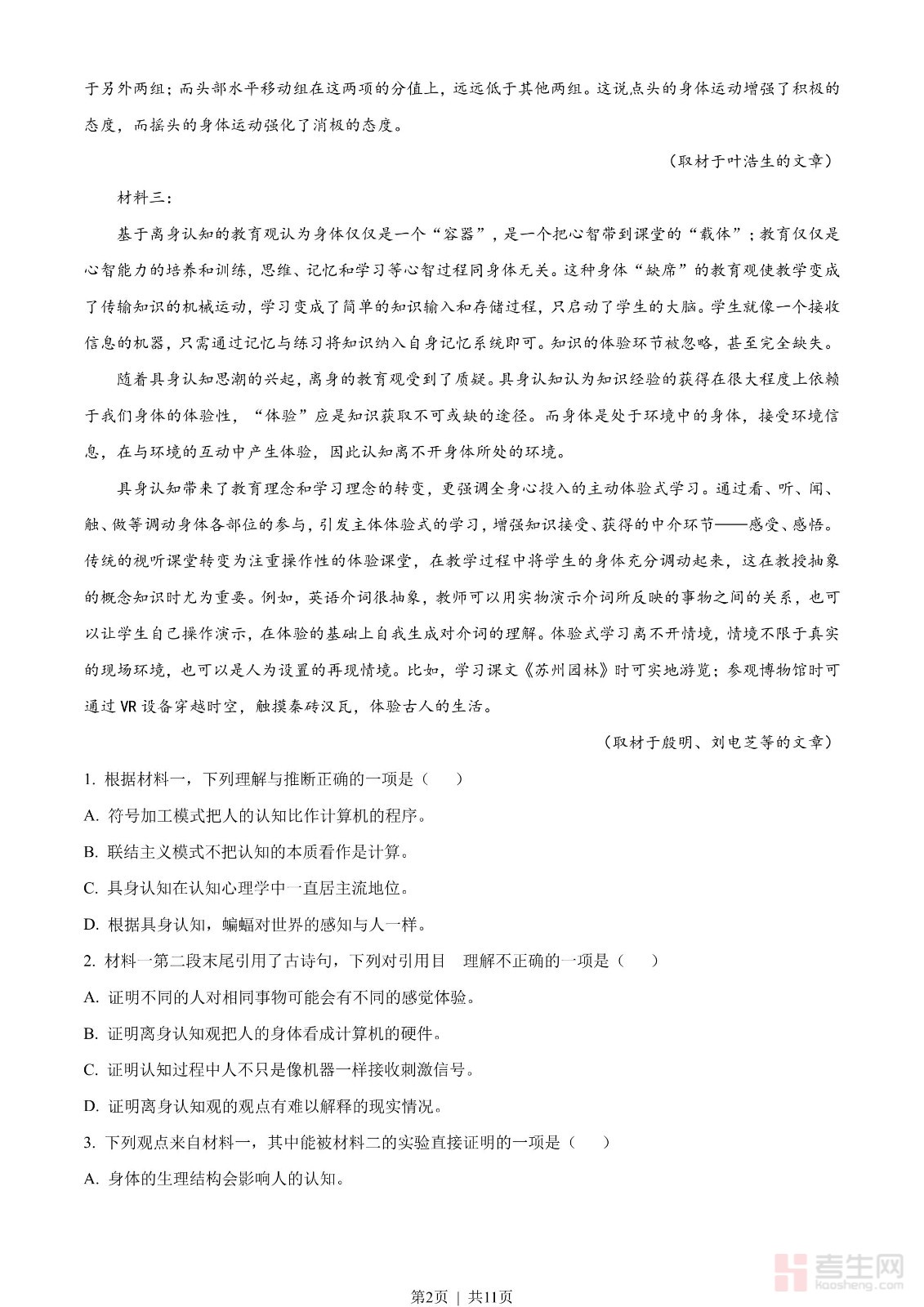 于另外两组；而头部水平移动组在这两项的分值上，远远低于其他两组。这说点头的身体运动增强了积极的态度，而摇头的身体运动强化了消极的态度。

（取材于叶浩生的文章）

材料三：

基于离身认知的教育观认为身体仅仅是一个“容器”，是一个把心智带到课堂的“载体”；教育仅仅是心智能力的培养和训练，思维、记忆和学习等心智过程同身体无关。这种身体“缺席”的教育观使教学变成了传输知识的机械运动，学习变成了简单的知识输入和存储过程，只启动了学生的大脑。学生就像一个接收信息的机器，只需通过记忆与练习将知识纳入自身记忆系统即可。知识的体验环节被忽略，甚至完全缺失。

随着具身认知思潮的兴起，离身的教育观受到了质疑。具身认知认为知识经验的获得在很大程度上依赖于我们身体的体验性，“体验”应是知识获取不可或缺的途径。而身体是处于环境中的身体，接受环境信息，在与环境的互动中产生体验，因此认知离不开身体所处的环境。

具身认知带来了教育理念和学习理念的转变，更强调全身心投入的主动体验式学习。通过看、听、闻、触、做等调动身体各部位的参与，引发主体体验式的学习，增强知识接受、获得的中介环节——感受、感悟。传统的视听课堂转变为注重操作性的体验课堂，在教学过程中将学生的身体充分调动起来，这在教授抽象的概念知识时尤为重要。例如，英语介词很抽象，教师可以用实物演示介词所反映的事物之间的关系，也可以让学生自己操作演示，在体验的基础上自我生成对介词的理解。体验式学习离不开情境，情境不限于真实的现场环境，也可以是人为设置的再现情境。比如，学习课文《苏州园林》时可实地游览；参观博物馆时可通过VR设备穿越时空，触摸秦砖汉瓦，体验古人的生活。

（取材于殷明、刘电芝等的文章）

1. 根据材料一，下列理解与推断正确的一项是（　　）

A. 符号加工模式把人的认知比作计算机的程序。

B. 联结主义模式不把认知的本质看作是计算。

C. 具身认知在认知心理学中一直居主流地位。

D. 根据具身认知，蝙蝠对世界的感知与人一样。

2. 材料一第二段末尾引用了古诗句，下列对引用目　理解不正确的一项是（　　）

A. 证明不同的人对相同事物可能会有不同的感觉体验。

B. 证明离身认知观把人的身体看成计算机的硬件。

C. 证明认知过程中人不只是像机器一样接收刺激信号。

D. 证明离身认知观的观点有难以解释的现实情况。

3. 下列观点来自材料一，其中能被材料二的实验直接证明的一项是（　　）

A. 身体的生理结构会影响人的认知。

考生网 kaosheng.com

第2页 | 共11页